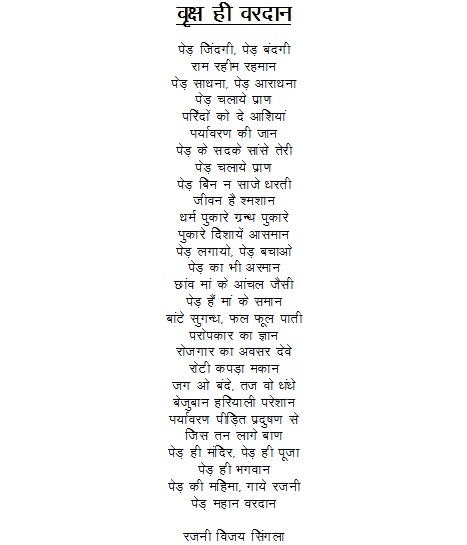 वृक्ष ही वरदान

पेड़ जिंदगी, पेड़ बंदगी
राम रहीम रहमान
पेड़ साधना, पेड़ आराधना
पेड़ चलाये प्राण
परिंदों को दे आशियां
पर्यावरण की जान
पेड़ के सदके सांसे तेरी
पेड़ चलाये प्राण
पेड़ बिन न साजे धरती
जीवन है श्मशान
धर्म पुकारे ग्रन्थ पुकारे
पुकारे दिशायें आसमान
पेड़ लगायो, पेड़ बचाओ
पेड़ का भी अरमान
छांव मां के आंचल जैसी
पेड़ हैं मां के समान
बांटे सुगन्ध, फल फूल पाती
परोपकार का ज्ञान
रोजगार का अवसर देवे
रोटी कपड़ा मकान
जग ओ बंदे, तज वो धंधे
बेजुबान हरियाली परेशान
पर्यावरण पीड़ित प्रदुषण से
जिस तन लागे बाण
पेड़ ही मंदिर, पेड़ ही पूजा
पेड़ ही भगवान
पेड़ की महिमा, गाये रजनी
पेड़ महान वरदान

रजनी विजय सिंगला